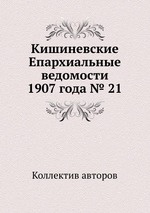 Кишиневские Епархиальные ведомости 1907 года № 21

Коллектив авторов